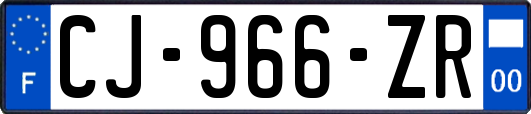 F
CJ-966-ZR
00